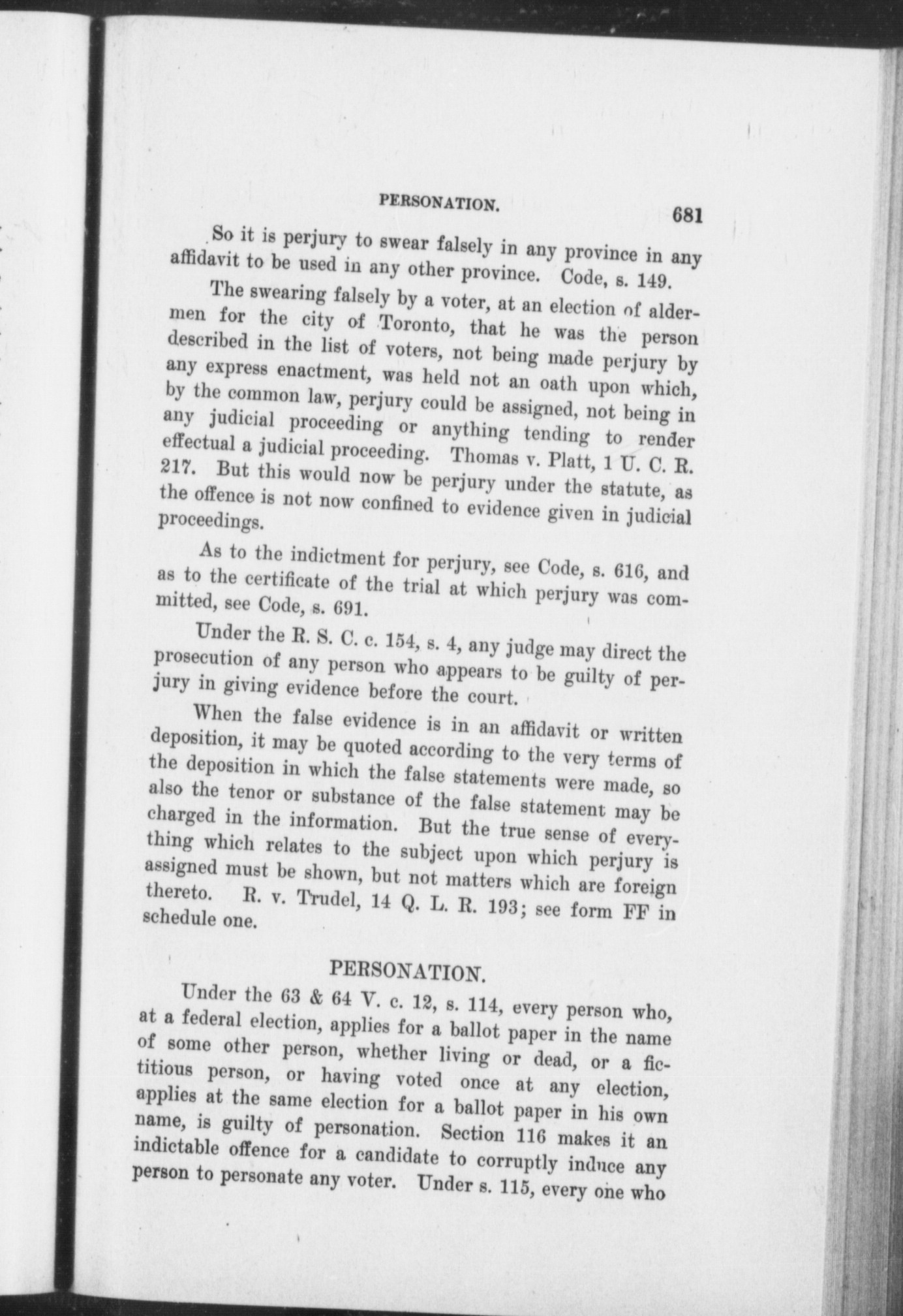 PERSONATION. 681

So it is perjury to swear falsely in any province in any affidavit to be used in any other province. Code, s. 149.

The swearing falsely by a voter, at an election of aldermen for the city of Toronto, that he was the person described in the list of voters, not being made perjury by any express enactment, was held not an oath upon which, by the common law, perjury could be assigned, not being in any judicial proceeding or anything tending to render effectual a judicial proceeding. Thomas v. Platt, 1 U. C. R. 217. But this would now be perjury under the statute, as the offence is not now confined to evidence given in judicial proceedings.

As to the indictment for perjury, see Code, s. 616, and as to the certificate of the trial at which perjury was committed, see Code, s. 691.

Under the R. S. C. c. 154, s. 4, any judge may direct the prosecution of any person who appears to be guilty of perjury in giving evidence before the court.

When the false evidence is in an affidavit or written deposition, it may be quoted according to the very terms of the deposition in which the false statements were made, so also the tenor or substance of the false statement may be charged in the information. But the true sense of everything which relates to the subject upon which perjury is assigned must be shown, but not matters which are foreign thereto. R. v. Trudel, 14 Q. L. R. 193; see form FF in schedule one.

PERSONATION.

Under the 63 & 64 V. c. 12, s. 114, every person who, at a federal election, applies for a ballot paper in the name of some other person, whether living or dead, or a fictitious person, or having voted once at any election, applies at the same election for a ballot paper in his own name, is guilty of personation. Section 116 makes it an indictable offence for a candidate to corruptly induce any person to personate any voter. Under s. 115, every one who